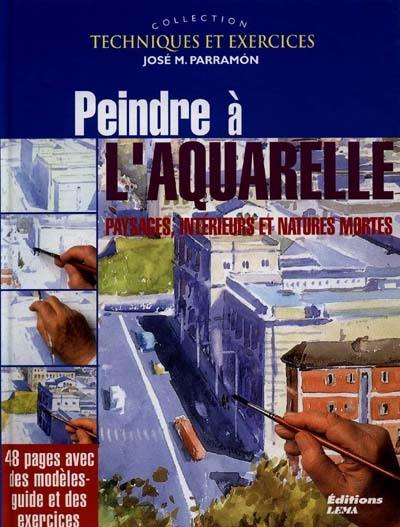 COLLECTION
TECHNIQUES ET EXERCICES
JOSÉ M. PARRAMÓN

Peindre à
L'AQUARELLE
PAYSAGES, INTÉRIEURS ET NATURES MORTES

48 pages avec des modèles-guide et des exercices

Éditions LEMA